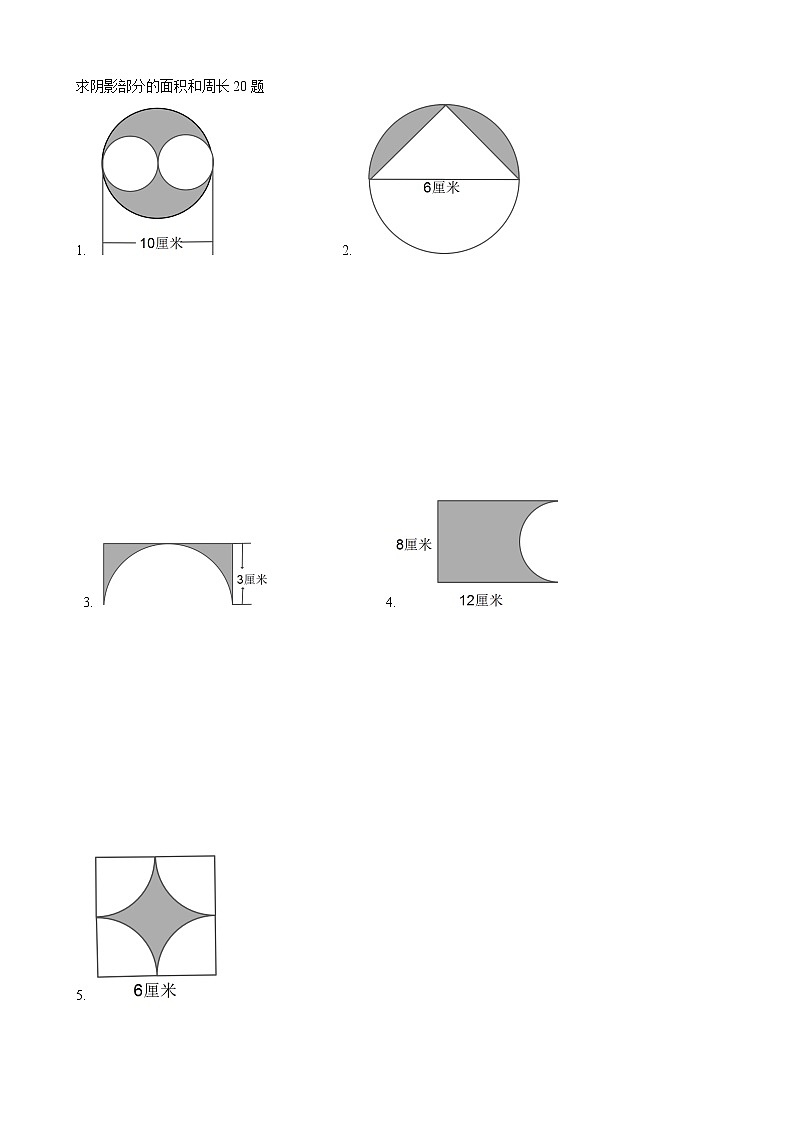 求阴影部分的面积和周长20题

1.

10厘米

2.

6厘米

3.

3厘米

4.

8厘米

12厘米

5.

6厘米